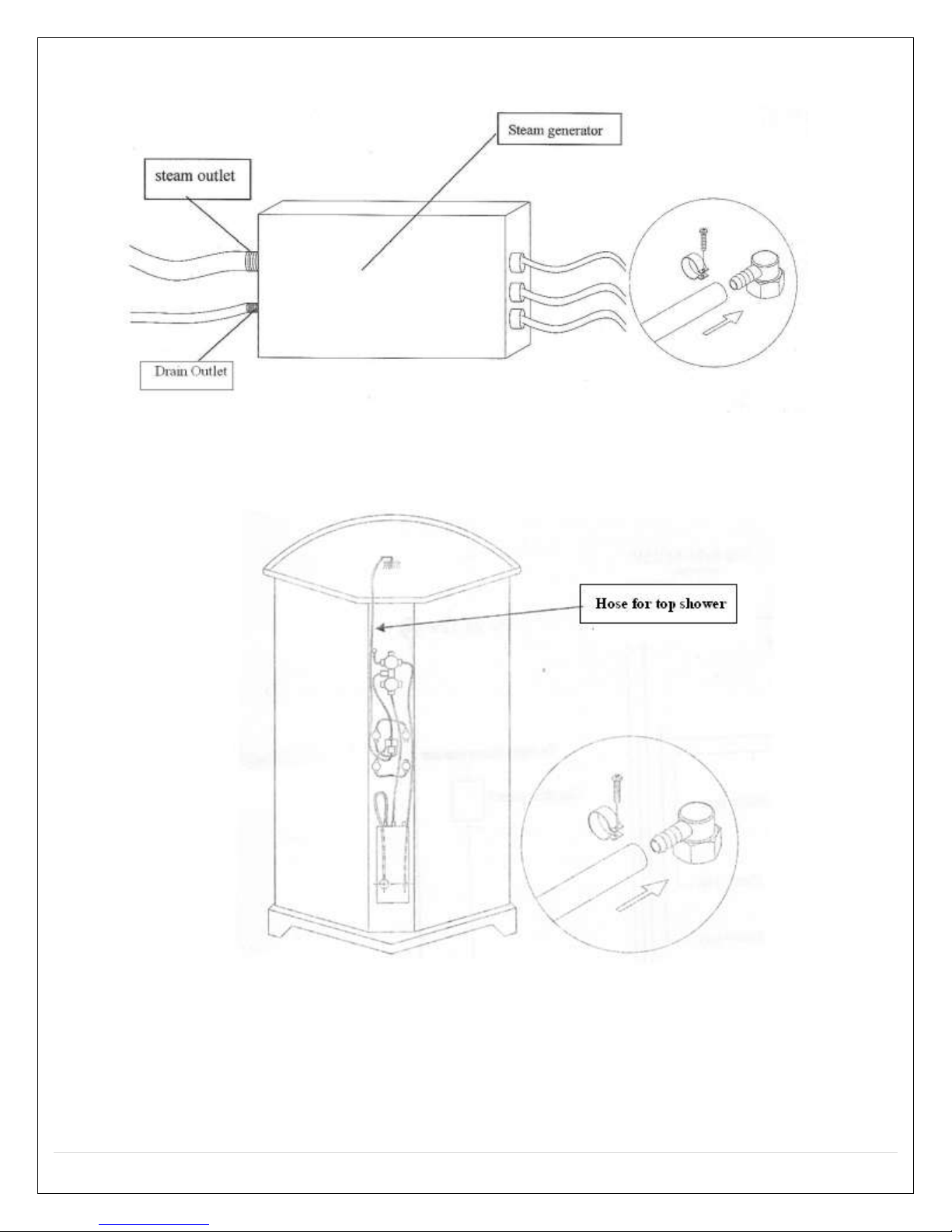 Steam generator

steam outlet

Drain Outlet

Hose for top shower